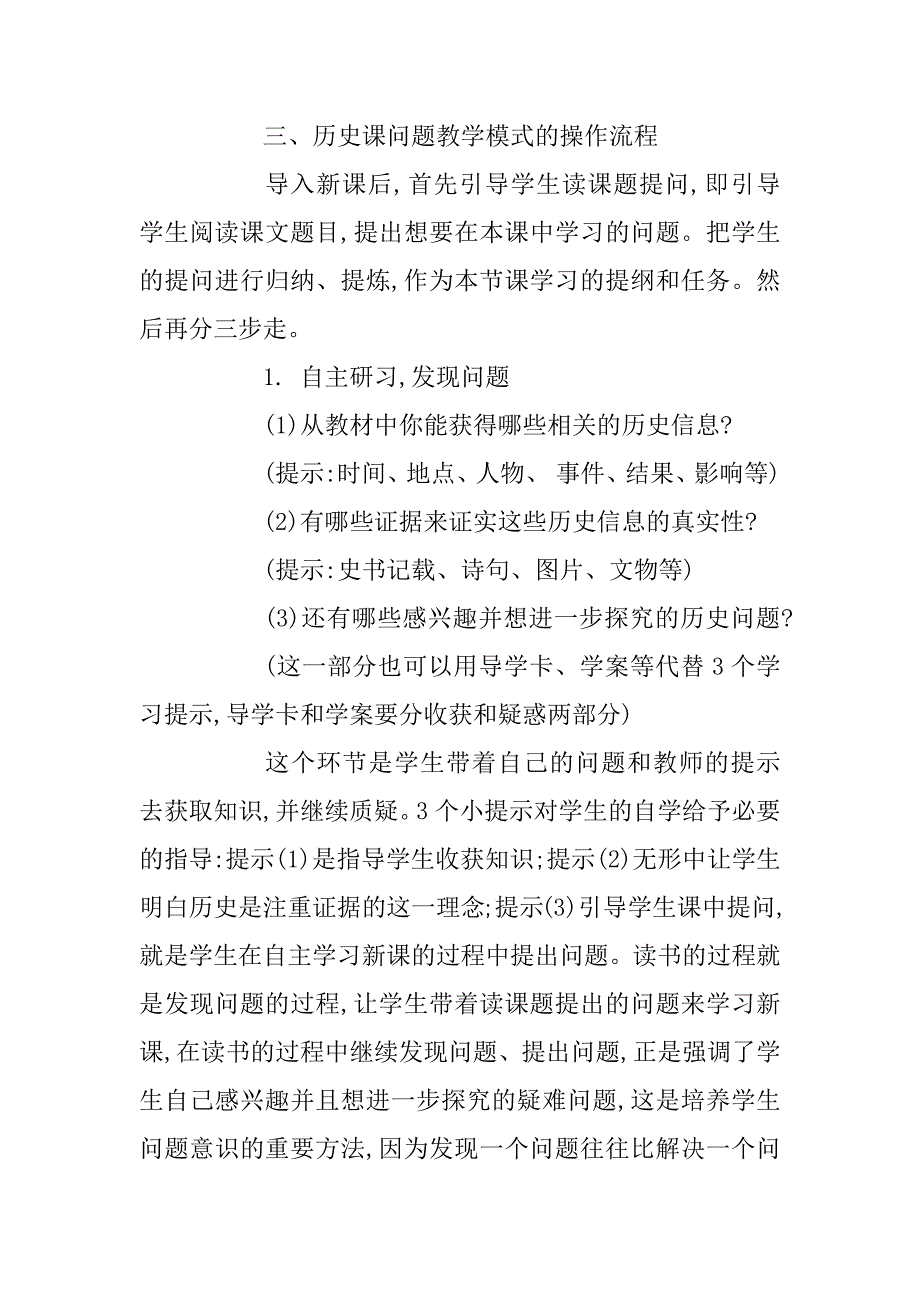 三、历史课问题教学模式的操作流程

导入新课后,首先引导学生读课题提问,即引导学生阅读课文题目,提出想要在本课中学习的问题。把学生的提问进行归纳、提炼,作为本节课学习的提纲和任务。然后再分三步走。

1. 自主研习,发现问题

(1)从教材中你能获得哪些相关的历史信息?

(提示:时间、地点、人物、 事件、结果、影响等)

(2)有哪些证据来证实这些历史信息的真实性?

(提示:史书记载、诗句、图片、文物等)

(3)还有哪些感兴趣并想进一步探究的历史问题?

(这一部分也可以用导学卡、学案等代替 3 个学习提示,导学卡和学案要分收获和疑惑两部分)

这个环节是学生带着自己的问题和教师的提示去获取知识,并继续质疑。3 个小提示对学生的自学给予必要的指导:提示(1)是指导学生收获知识;提示(2)无形中让学生明白历史是注重证据的这一理念;提示(3)引导学生课中提问,就是学生在自主学习新课的过程中提出问题。读书的过程就是发现问题的过程,让学生带着读课题提出的问题来学习新课,在读书的过程中继续发现问题、提出问题,正是强调了学生自己感兴趣并且想进一步探究的疑难问题,这是培养学生问题意识的重要方法,因为发现一个问题往往比解决一个问